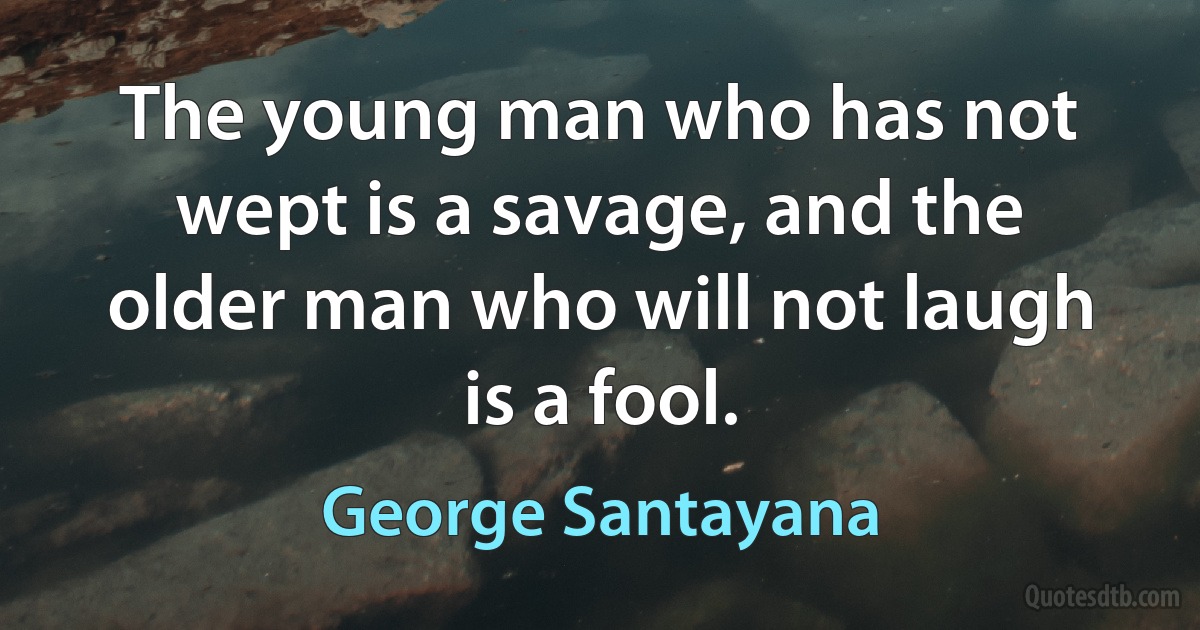 The young man who has not wept is a savage, and the older man who will not laugh is a fool.

George Santayana

Quotesdtb.com